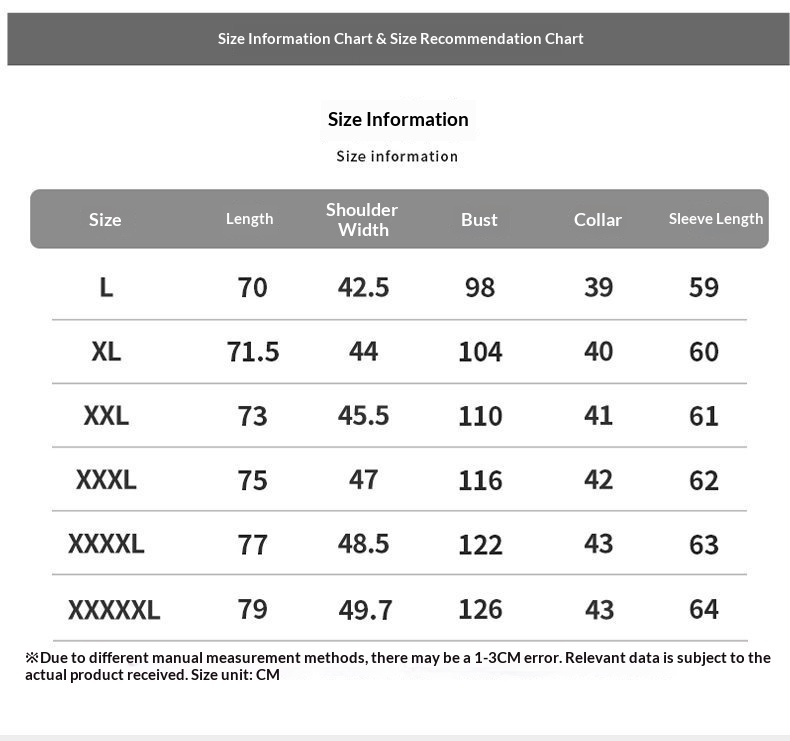 Size Information Chart & Size Recommendation Chart

Size Information

Size information

| Size | Length | Shoulder Width | Bust | Collar | Sleeve Length |
|---|---|---|---|---|---|
| L | 70 | 42.5 | 98 | 39 | 59 |
| XL | 71.5 | 44 | 104 | 40 | 60 |
| XXL | 73 | 45.5 | 110 | 41 | 61 |
| XXXL | 75 | 47 | 116 | 42 | 62 |
| XXXXL | 77 | 48.5 | 122 | 43 | 63 |
| XXXXXL | 79 | 49.7 | 126 | 43 | 64 |

※Due to different manual measurement methods, there may be a 1-3CM error. Relevant data is subject to the actual product received. Size unit: CM